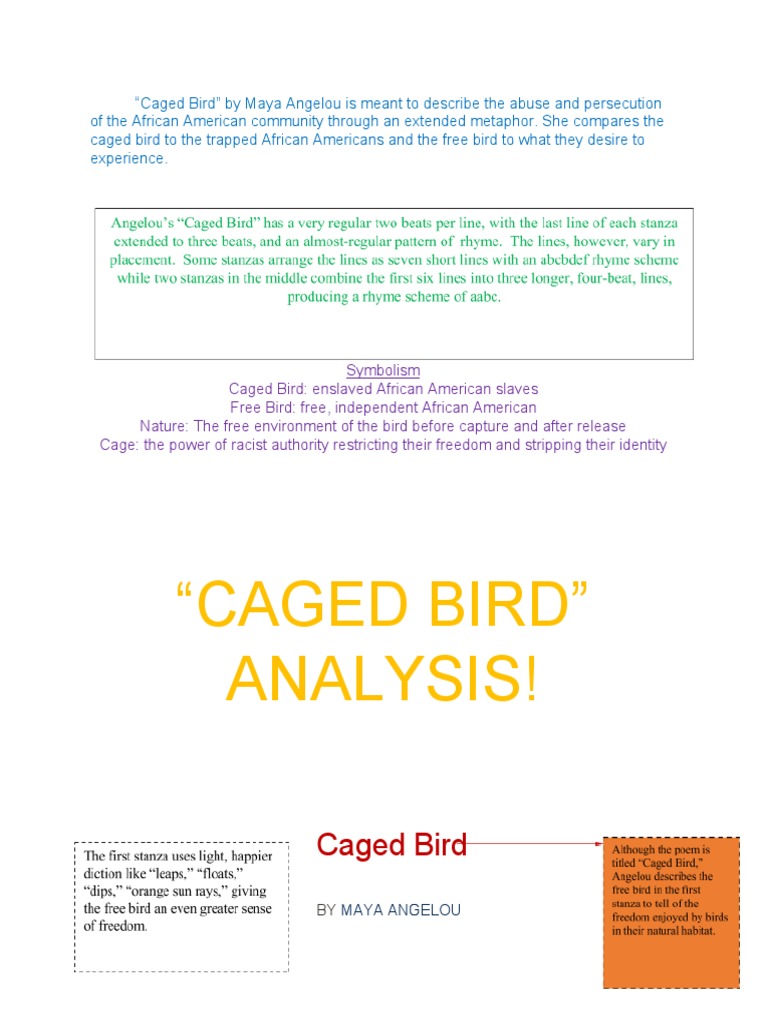 “Caged Bird” by Maya Angelou is meant to describe the abuse and persecution of the African American community through an extended metaphor. She compares the caged bird to the trapped African Americans and the free bird to what they desire to experience.

Angelou’s “Caged Bird” has a very regular two beats per line, with the last line of each stanza extended to three beats, and an almost-regular pattern of rhyme. The lines, however, vary in placement. Some stanzas arrange the lines as seven short lines with an abcbdef rhyme scheme while two stanzas in the middle combine the first six lines into three longer, four-beat, lines, producing a rhyme scheme of aabc.

Symbolism
Caged Bird: enslaved African American slaves
Free Bird: free, independent African American
Nature: The free environment of the bird before capture and after release
Cage: the power of racist authority restricting their freedom and stripping their identity

“CAGED BIRD” ANALYSIS!

The first stanza uses light, happier diction like “leaps,” “floats,” “dips,” “orange sun rays,” giving the free bird an even greater sense of freedom.

Caged Bird

BY MAYA ANGELOU

Although the poem is titled “Caged Bird,” Angelou describes the free bird in the first stanza to tell of the freedom enjoyed by birds in their natural habitat.